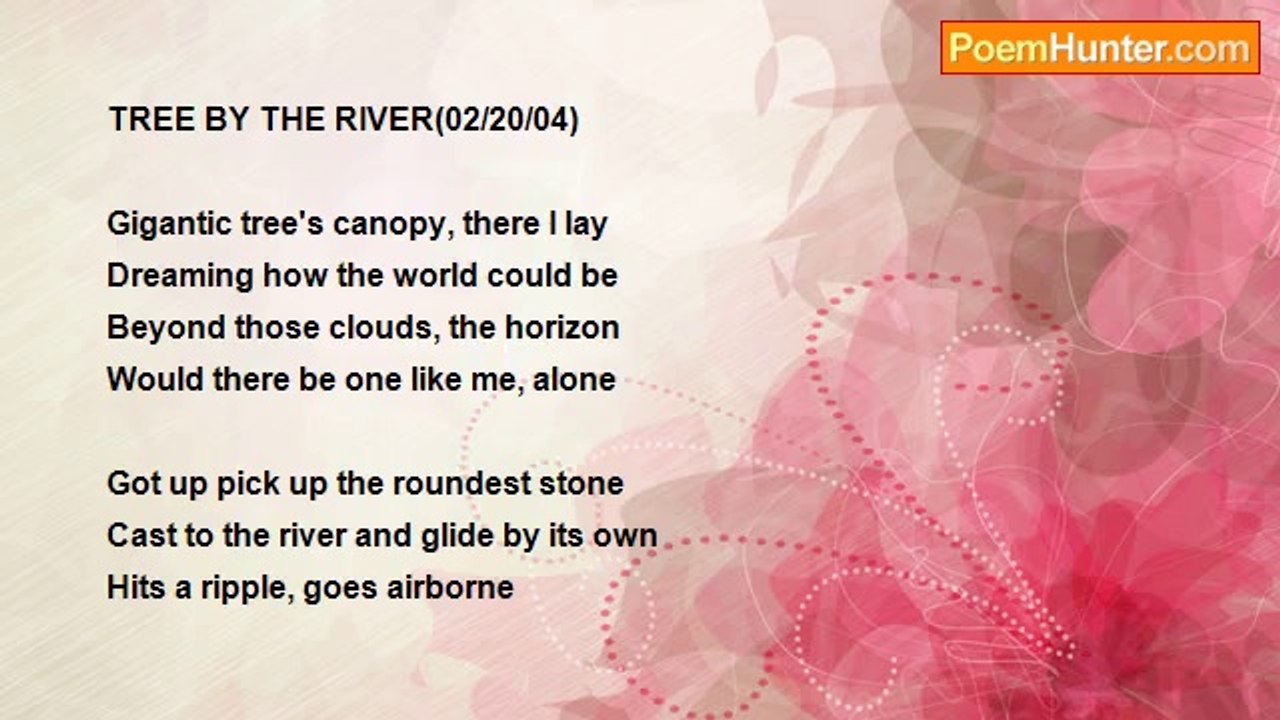 PoemHunter.com

TREE BY THE RIVER(02/20/04)

Gigantic tree's canopy, there I lay
Dreaming how the world could be
Beyond those clouds, the horizon
Would there be one like me, alone

Got up pick up the roundest stone
Cast to the river and glide by its own
Hits a ripple, goes airborne